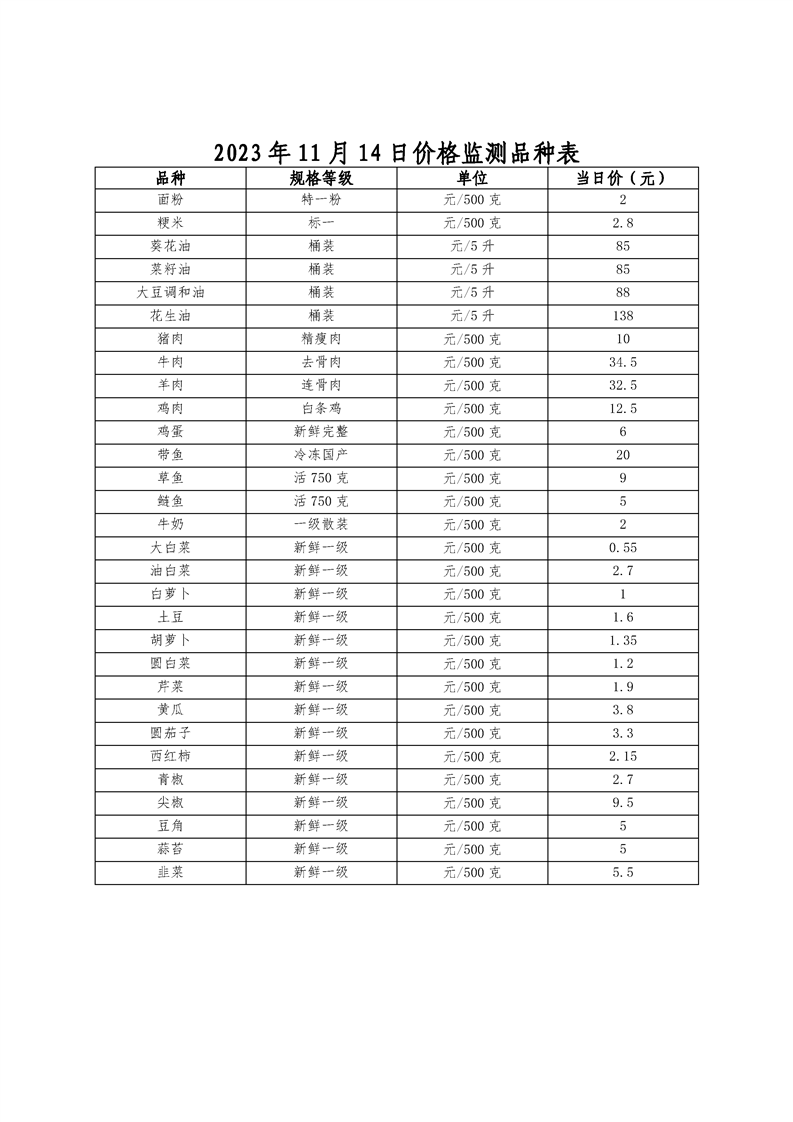 2023年11月14日价格监测品种表

| 品种 | 规格等级 | 单位 | 当日价（元） |
|---|---|---|---|
| 面粉 | 特一粉 | 元/500克 | 2 |
| 粳米 | 标一 | 元/500克 | 2.8 |
| 葵花油 | 桶装 | 元/5升 | 85 |
| 菜籽油 | 桶装 | 元/5升 | 85 |
| 大豆调和油 | 桶装 | 元/5升 | 88 |
| 花生油 | 桶装 | 元/5升 | 138 |
| 猪肉 | 精瘦肉 | 元/500克 | 10 |
| 牛肉 | 去骨肉 | 元/500克 | 34.5 |
| 羊肉 | 连骨肉 | 元/500克 | 32.5 |
| 鸡肉 | 白条鸡 | 元/500克 | 12.5 |
| 鸡蛋 | 新鲜完整 | 元/500克 | 6 |
| 带鱼 | 冷冻国产 | 元/500克 | 20 |
| 草鱼 | 活750克 | 元/500克 | 9 |
| 鲢鱼 | 活750克 | 元/500克 | 5 |
| 牛奶 | 一级散装 | 元/500克 | 2 |
| 大白菜 | 新鲜一级 | 元/500克 | 0.55 |
| 油白菜 | 新鲜一级 | 元/500克 | 2.7 |
| 白萝卜 | 新鲜一级 | 元/500克 | 1 |
| 土豆 | 新鲜一级 | 元/500克 | 1.6 |
| 胡萝卜 | 新鲜一级 | 元/500克 | 1.35 |
| 圆白菜 | 新鲜一级 | 元/500克 | 1.2 |
| 芹菜 | 新鲜一级 | 元/500克 | 1.9 |
| 黄瓜 | 新鲜一级 | 元/500克 | 3.8 |
| 圆茄子 | 新鲜一级 | 元/500克 | 3.3 |
| 西红柿 | 新鲜一级 | 元/500克 | 2.15 |
| 青椒 | 新鲜一级 | 元/500克 | 2.7 |
| 尖椒 | 新鲜一级 | 元/500克 | 9.5 |
| 豆角 | 新鲜一级 | 元/500克 | 5 |
| 蒜苔 | 新鲜一级 | 元/500克 | 5 |
| 韭菜 | 新鲜一级 | 元/500克 | 5.5 |